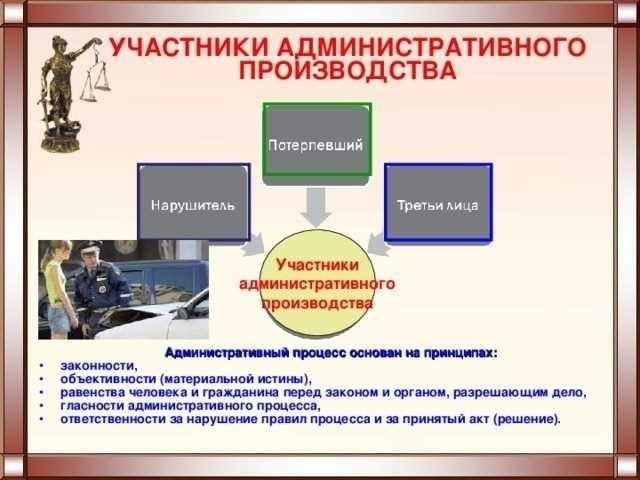 УЧАСТНИКИ АДМИНИСТРАТИВНОГО ПРОИЗВОДСТВА

Потерпевший

Нарушитель

Третьи лица

Участники административного производства

Административный процесс основан на принципах:
• законности,
• объективности (материальной истины),
• равенства человека и гражданина перед законом и органом, разрешающим дело,
• гласности административного процесса,
• ответственности за нарушение правил процесса и за принятый акт (решение).